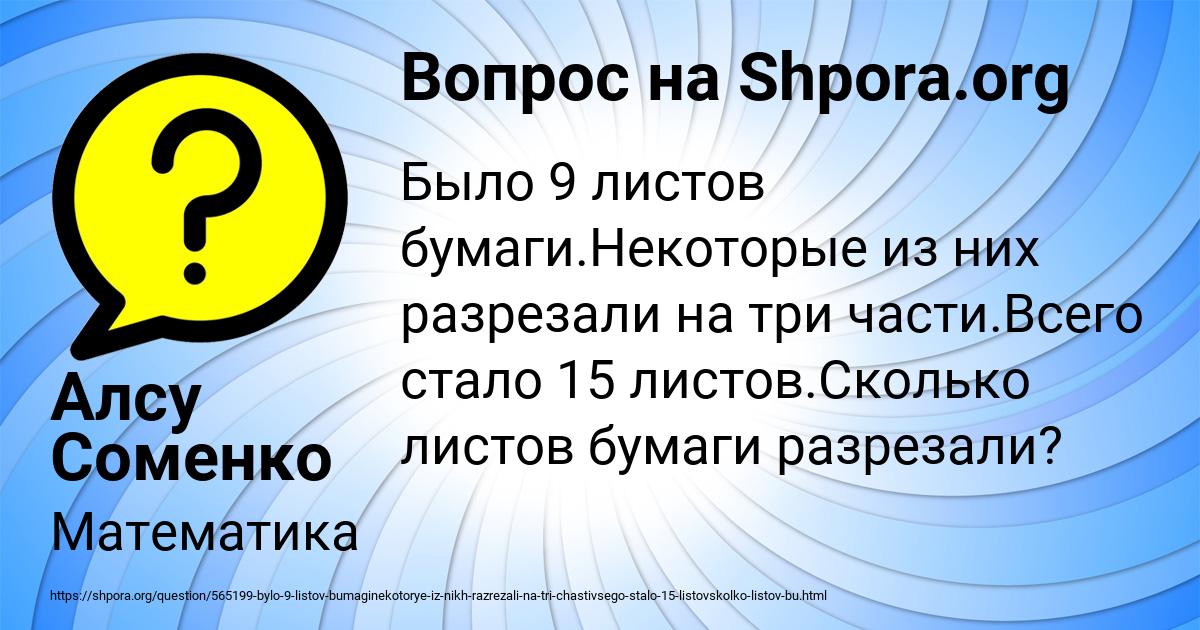 Вопрос на Shpora.org

Было 9 листов бумаги.Некоторые из них разрезали на три части.Всего стало 15 листов.Сколько листов бумаги разрезали?

Алсу Соменко

Математика

https://shpora.org/question/565199-bylo-9-listov-bumaginekotorye-iz-nikh-razrezali-na-tri-chastivsego-stalo-15-listovskolko-listov-bu.html